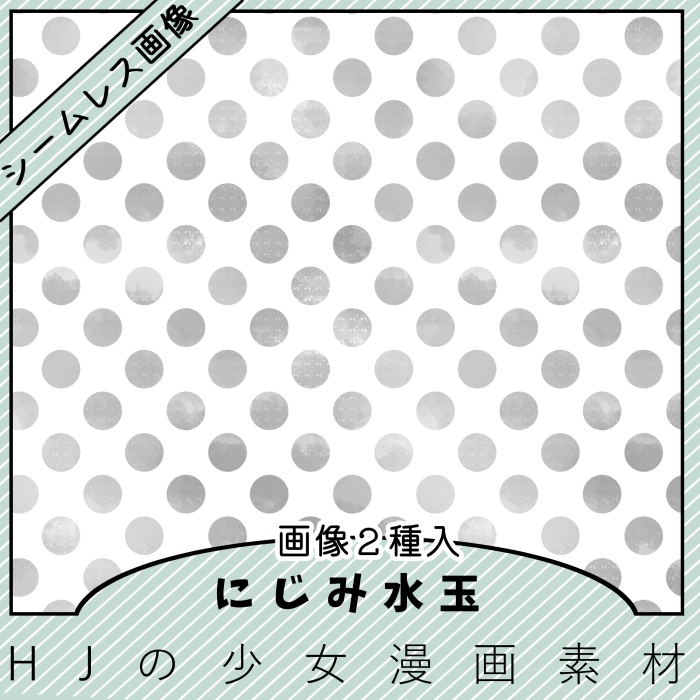 シームレス画像

画像２種入

にじみ水玉

ＨＪの少女漫画素材